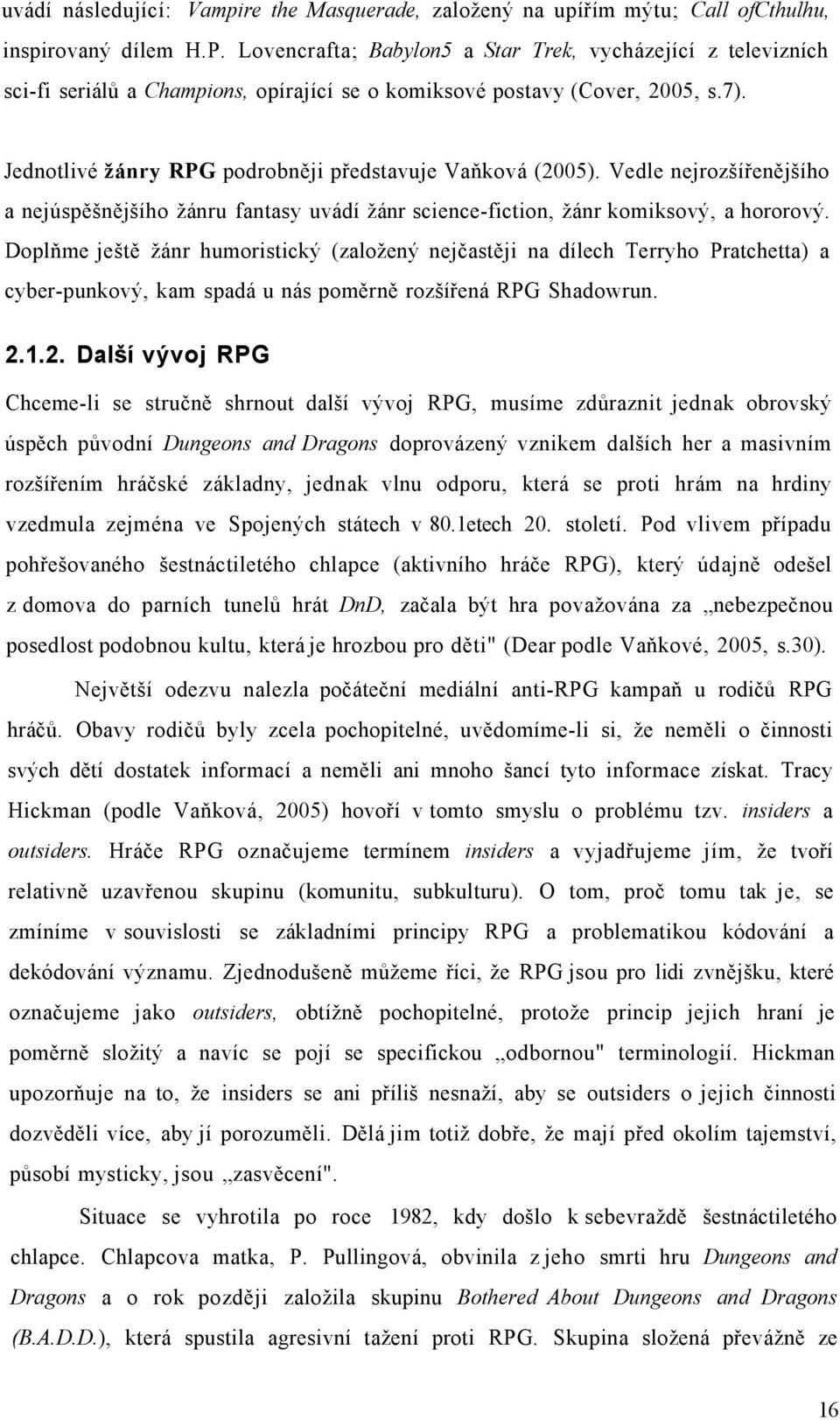 uvádí následující: Vampire the Masquerade, založený na upířím mýtu; Call ofCthulhu, inspirovaný dílem H.P. Lovencrafta; Babylon5 a Star Trek, vycházející z televizních sci-fi seriálů a Champions, opírající se o komiksové postavy (Cover, 2005, s.7).

Jednotlivé žánry RPG podrobněji představuje Vaňková (2005). Vedle nejrozšířenějšího a nejúspěšnějšího žánru fantasy uvádí žánr science-fiction, žánr komiksový, a hororový. Doplňme ještě žánr humoristický (založený nejčastěji na dílech Terryho Pratchetta) a cyber-punkový, kam spadá u nás poměrně rozšířená RPG Shadowrun.

2.1.2. Další vývoj RPG

Chceme-li se stručně shrnout další vývoj RPG, musíme zdůraznit jednak obrovský úspěch původní Dungeons and Dragons doprovázený vznikem dalších her a masivním rozšířením hráčské základny, jednak vlnu odporu, která se proti hrám na hrdiny vzedmula zejména ve Spojených státech v 80.1etech 20. století. Pod vlivem případu pohřešovaného šestnáctiletého chlapce (aktivního hráče RPG), který údajně odešel z domova do parních tunelů hrát DnD, začala být hra považována za „nebezpečnou posedlost podobnou kultu, která je hrozbou pro děti" (Dear podle Vaňkové, 2005, s.30).

Největší odezvu nalezla počáteční mediální anti-RPG kampaň u rodičů RPG hráčů. Obavy rodičů byly zcela pochopitelné, uvědomíme-li si, že neměli o činnosti svých dětí dostatek informací a neměli ani mnoho šancí tyto informace získat. Tracy Hickman (podle Vaňková, 2005) hovoří v tomto smyslu o problému tzv. insiders a outsiders. Hráče RPG označujeme termínem insiders a vyjadřujeme jím, že tvoří relativně uzavřenou skupinu (komunitu, subkulturu). O tom, proč tomu tak je, se zmíníme v souvislosti se základními principy RPG a problematikou kódování a dekódování významu. Zjednodušeně můžeme říci, že RPG jsou pro lidi zvnějšku, které označujeme jako outsiders, obtížně pochopitelné, protože princip jejich hraní je poměrně složitý a navíc se pojí se specifickou „odbornou" terminologií. Hickman upozorňuje na to, že insiders se ani příliš nesnaží, aby se outsiders o jejich činnosti dozvěděli více, aby jí porozuměli. Dělá jim totiž dobře, že mají před okolím tajemství, působí mysticky, jsou „zasvěcení".

Situace se vyhrotila po roce 1982, kdy došlo k sebevraždě šestnáctiletého chlapce. Chlapcova matka, P. Pullingová, obvinila z jeho smrti hru Dungeons and Dragons a o rok později založila skupinu Bothered About Dungeons and Dragons (B.A.D.D.), která spustila agresivní tažení proti RPG. Skupina složená převážně ze

16